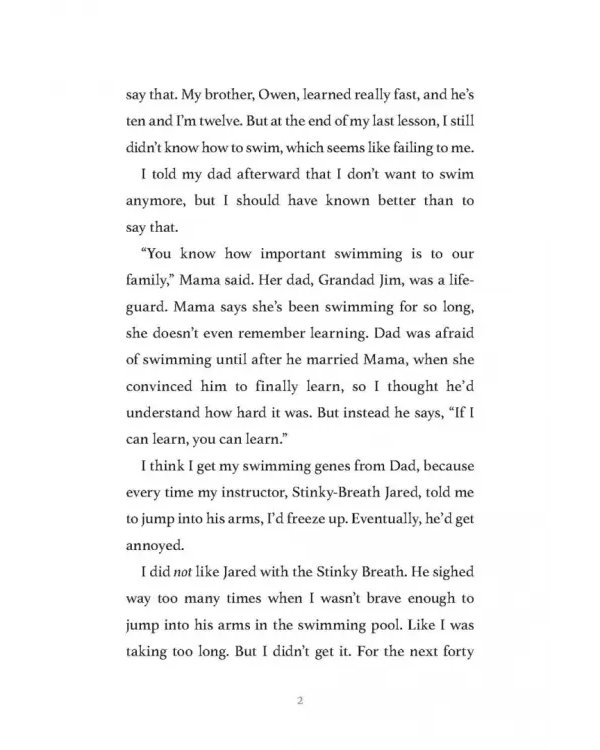 say that. My brother, Owen, learned really fast, and he's ten and I'm twelve. But at the end of my last lesson, I still didn't know how to swim, which seems like failing to me.

I told my dad afterward that I don't want to swim anymore, but I should have known better than to say that.

"You know how important swimming is to our family," Mama said. Her dad, Grandad Jim, was a lifeguard. Mama says she's been swimming for so long, she doesn't even remember learning. Dad was afraid of swimming until after he married Mama, when she convinced him to finally learn, so I thought he'd understand how hard it was. But instead he says, "If I can learn, you can learn."

I think I get my swimming genes from Dad, because every time my instructor, Stinky-Breath Jared, told me to jump into his arms, I'd freeze up. Eventually, he'd get annoyed.

I did not like Jared with the Stinky Breath. He sighed way too many times when I wasn't brave enough to jump into his arms in the swimming pool. Like I was taking too long. But I didn't get it. For the next forty

2